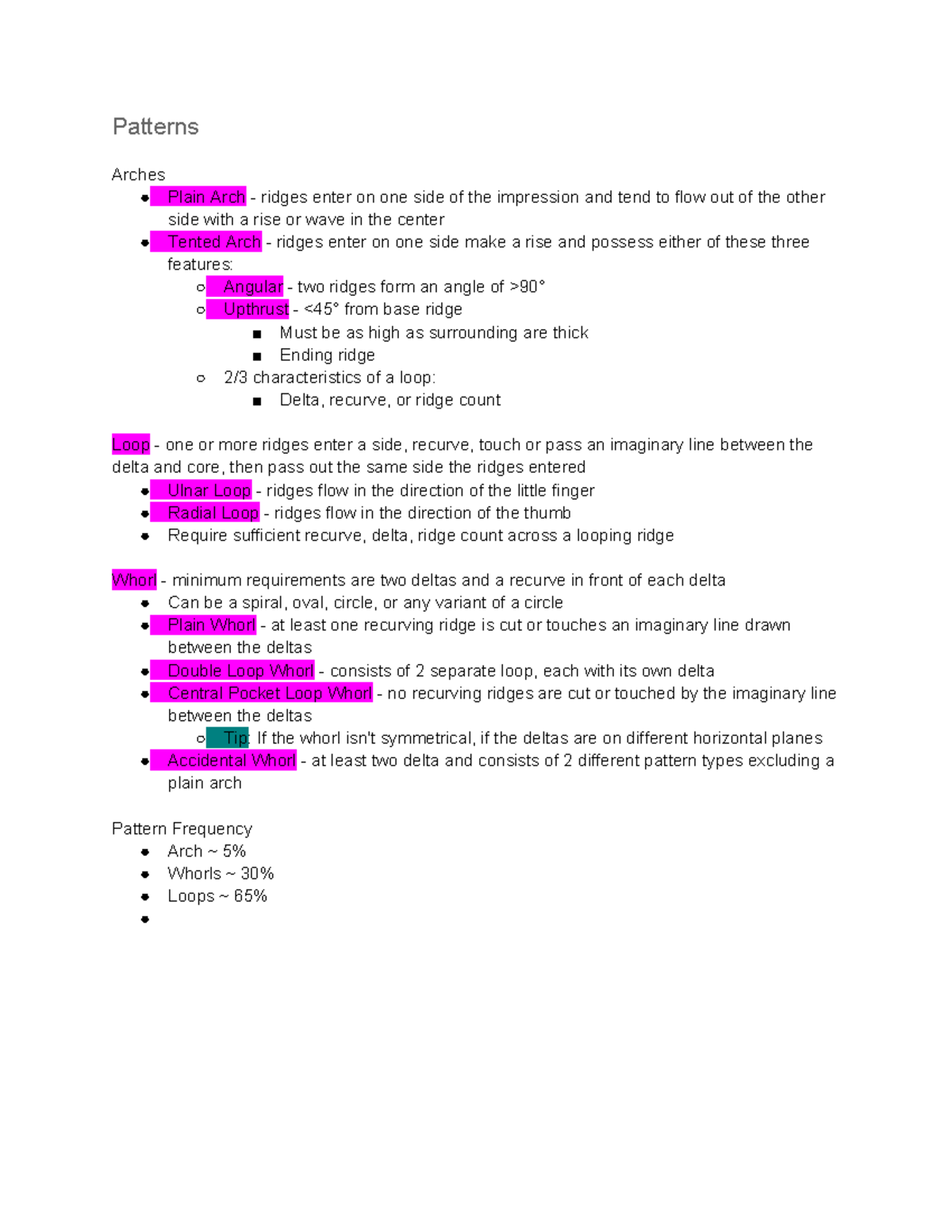 Patterns

Arches
- Plain Arch - ridges enter on one side of the impression and tend to flow out of the other side with a rise or wave in the center
- Tented Arch - ridges enter on one side make a rise and possess either of these three features:
  - Angular - two ridges form an angle of >90°
  - Upthrust - <45° from base ridge
    - Must be as high as surrounding are thick
    - Ending ridge
  - 2/3 characteristics of a loop:
    - Delta, recurve, or ridge count

Loop - one or more ridges enter a side, recurve, touch or pass an imaginary line between the delta and core, then pass out the same side the ridges entered
- Ulnar Loop - ridges flow in the direction of the little finger
- Radial Loop - ridges flow in the direction of the thumb
- Require sufficient recurve, delta, ridge count across a looping ridge

Whorl - minimum requirements are two deltas and a recurve in front of each delta
- Can be a spiral, oval, circle, or any variant of a circle
- Plain Whorl - at least one recurving ridge is cut or touches an imaginary line drawn between the deltas
- Double Loop Whorl - consists of 2 separate loop, each with its own delta
- Central Pocket Loop Whorl - no recurving ridges are cut or touched by the imaginary line between the deltas
  - Tip: If the whorl isn't symmetrical, if the deltas are on different horizontal planes
- Accidental Whorl - at least two delta and consists of 2 different pattern types excluding a plain arch

Pattern Frequency
- Arch ~ 5%
- Whorls ~ 30%
- Loops ~ 65%
-